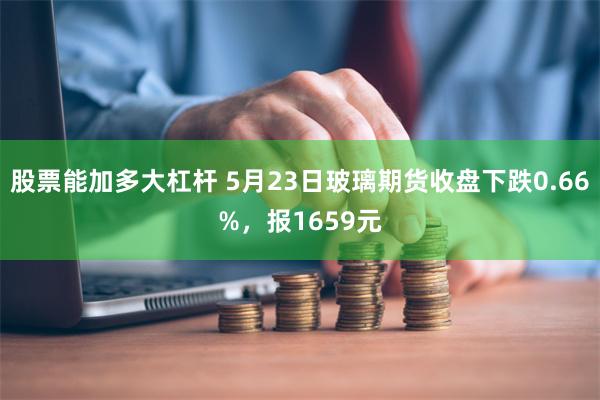 股票能加多大杠杆 5月23日玻璃期货收盘下跌0.66%，报1659元